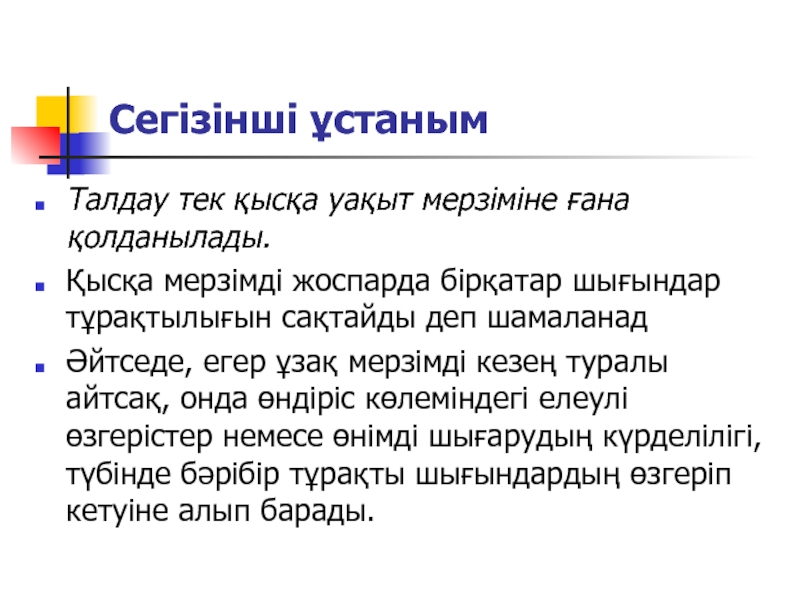 Сегізінші ұстаным

• Талдау тек қысқа уақыт мерзіміне ғана қолданылады.
• Қысқа мерзімді жоспарда бірқатар шығындар тұрақтылығын сақтайды деп шамаланад
• Әйтседе, егер ұзақ мерзімді кезең туралы айтсақ, онда өндіріс көлеміндегі елеулі өзгерістер немесе өнімді шығарудың күрделілігі, түбінде бәрібір тұрақты шығындардың өзгеріп кетуіне алып барады.